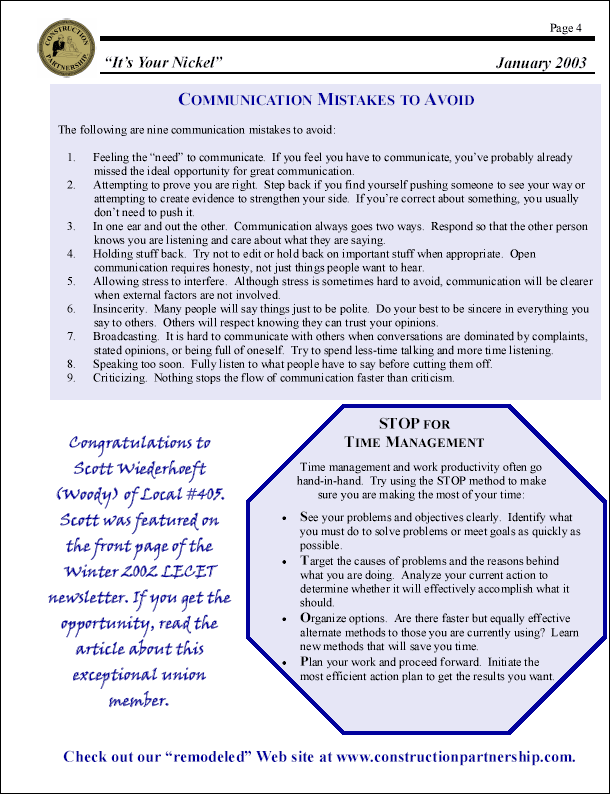 CONSTRUCTION PARTNERSHIP

Page 4

"It's Your Nickel"

January 2003

COMMUNICATION MISTAKES TO AVOID

The following are nine communication mistakes to avoid:

1. Feeling the "need" to communicate. If you feel you have to communicate, you've probably already missed the ideal opportunity for great communication.
2. Attempting to prove you are right. Step back if you find yourself pushing someone to see your way or attempting to create evidence to strengthen your side. If you're correct about something, you usually don't need to push it.
3. In one ear and out the other. Communication always goes two ways. Respond so that the other person knows you are listening and care about what they are saying.
4. Holding stuff back. Try not to edit or hold back on important stuff when appropriate. Open communication requires honesty, not just things people want to hear.
5. Allowing stress to interfere. Although stress is sometimes hard to avoid, communication will be clearer when external factors are not involved.
6. Insincerity. Many people will say things just to be polite. Do your best to be sincere in everything you say to others. Others will respect knowing they can trust your opinions.
7. Broadcasting. It is hard to communicate with others when conversations are dominated by complaints, stated opinions, or being full of oneself. Try to spend less-time talking and more time listening.
8. Speaking too soon. Fully listen to what people have to say before cutting them off.
9. Criticizing. Nothing stops the flow of communication faster than criticism.

Congratulations to Scott Wiederhoeft (Woody) of Local #405. Scott was featured on the front page of the Winter 2002 LECET newsletter. If you get the opportunity, read the article about this exceptional union member.

STOP FOR TIME MANAGEMENT

Time management and work productivity often go hand-in-hand. Try using the STOP method to make sure you are making the most of your time:

• See your problems and objectives clearly. Identify what you must do to solve problems or meet goals as quickly as possible.
• Target the causes of problems and the reasons behind what you are doing. Analyze your current action to determine whether it will effectively accomplish what it should.
• Organize options. Are there faster but equally effective alternate methods to those you are currently using? Learn new methods that will save you time.
• Plan your work and proceed forward. Initiate the most efficient action plan to get the results you want.

Check out our "remodeled" Web site at www.constructionpartnership.com.